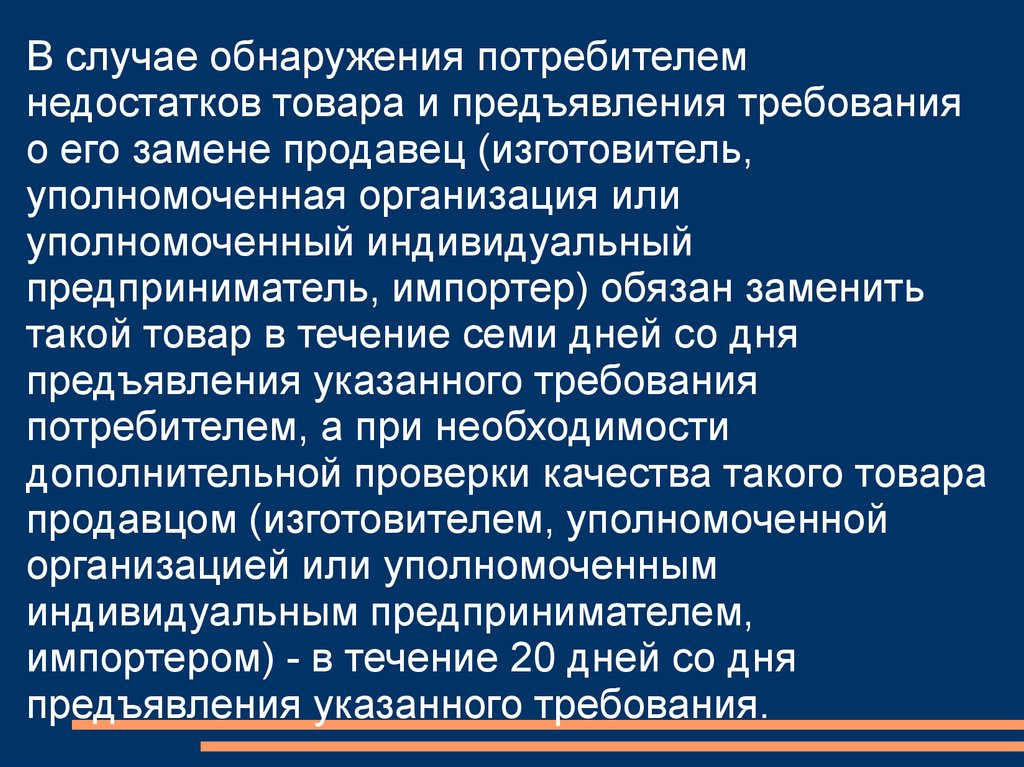 В случае обнаружения потребителем недостатков товара и предъявления требования о его замене продавец (изготовитель, уполномоченная организация или уполномоченный индивидуальный предприниматель, импортер) обязан заменить такой товар в течение семи дней со дня предъявления указанного требования потребителем, а при необходимости дополнительной проверки качества такого товара продавцом (изготовителем, уполномоченной организацией или уполномоченным индивидуальным предпринимателем, импортером) - в течение 20 дней со дня предъявления указанного требования.